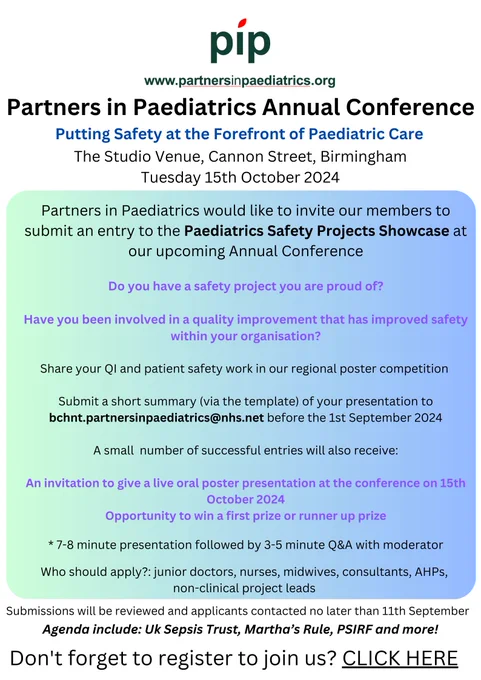 pip

www.partnersinpaediatrics.org

Partners in Paediatrics Annual Conference

Putting Safety at the Forefront of Paediatric Care

The Studio Venue, Cannon Street, Birmingham
Tuesday 15th October 2024

Partners in Paediatrics would like to invite our members to submit an entry to the Paediatrics Safety Projects Showcase at our upcoming Annual Conference

Do you have a safety project you are proud of?

Have you been involved in a quality improvement that has improved safety within your organisation?

Share your QI and patient safety work in our regional poster competition

Submit a short summary (via the template) of your presentation to bchnt.partnersinpaediatrics@nhs.net before the 1st September 2024

A small number of successful entries will also receive:

An invitation to give a live oral poster presentation at the conference on 15th October 2024
Opportunity to win a first prize or runner up prize

* 7-8 minute presentation followed by 3-5 minute Q&A with moderator

Who should apply?: junior doctors, nurses, midwives, consultants, AHPs, non-clinical project leads

Submissions will be reviewed and applicants contacted no later than 11th September

Agenda include: Uk Sepsis Trust, Martha's Rule, PSIRF and more!

Don't forget to register to join us? CLICK HERE